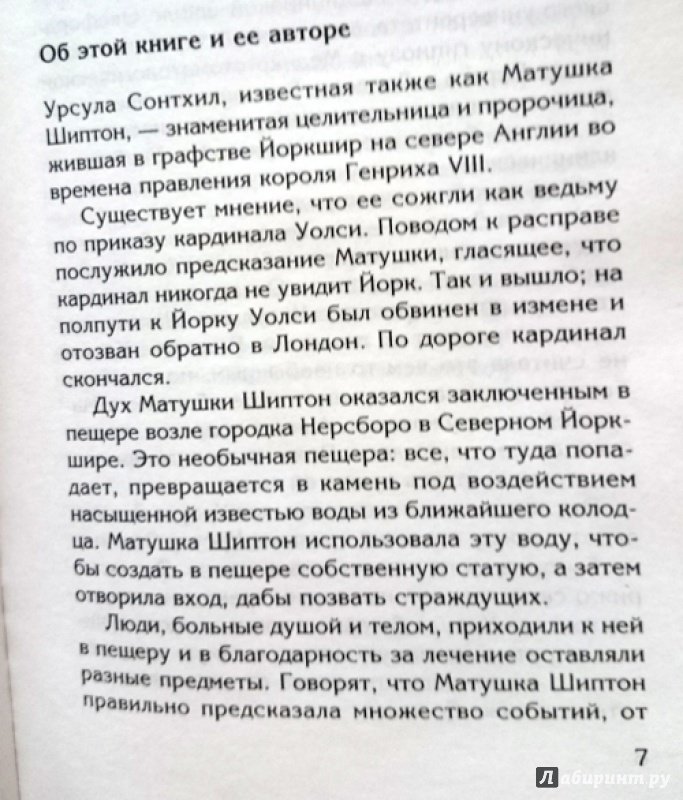 Об этой книге и ее авторе

Урсула Сонтхил, известная также как Матушка Шиптон, — знаменитая целительница и пророчица, жившая в графстве Йоркшир на севере Англии во времена правления короля Генриха VIII.

Существует мнение, что ее сожгли как ведьму по приказу кардинала Уолси. Поводом к расправе послужило предсказание Матушки, гласящее, что кардинал никогда не увидит Йорк. Так и вышло; на полпути к Йорку Уолси был обвинен в измене и отозван обратно в Лондон. По дороге кардинал скончался.

Дух Матушки Шиптон оказался заключенным в пещере возле городка Нерсборо в Северном Йоркшире. Это необычная пещера: все, что туда попадает, превращается в камень под воздействием насыщенной известью воды из ближайшего колодца. Матушка Шиптон использовала эту воду, чтобы создать в пещере собственную статую, а затем отворила вход, дабы позвать страждущих.

Люди, больные душой и телом, приходили к ней в пещеру и в благодарность за лечение оставляли разные предметы. Говорят, что Матушка Шиптон правильно предсказала множество событий, от

7

Лабиринт.ру